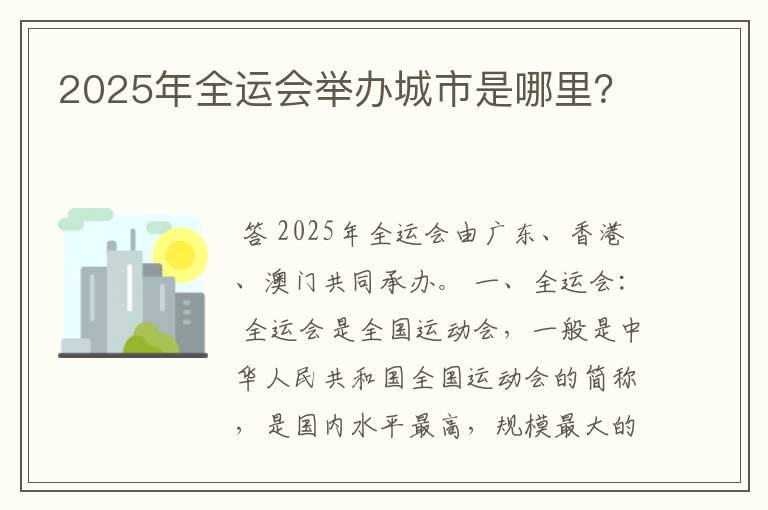 2025年全运会举办城市是哪里?

答 2025年全运会由广东、香港、澳门共同承办。 一、全运会: 全运会是全国运动会，一般是中华人民共和国全国运动会的简称，是国内水平最高，规模最大的